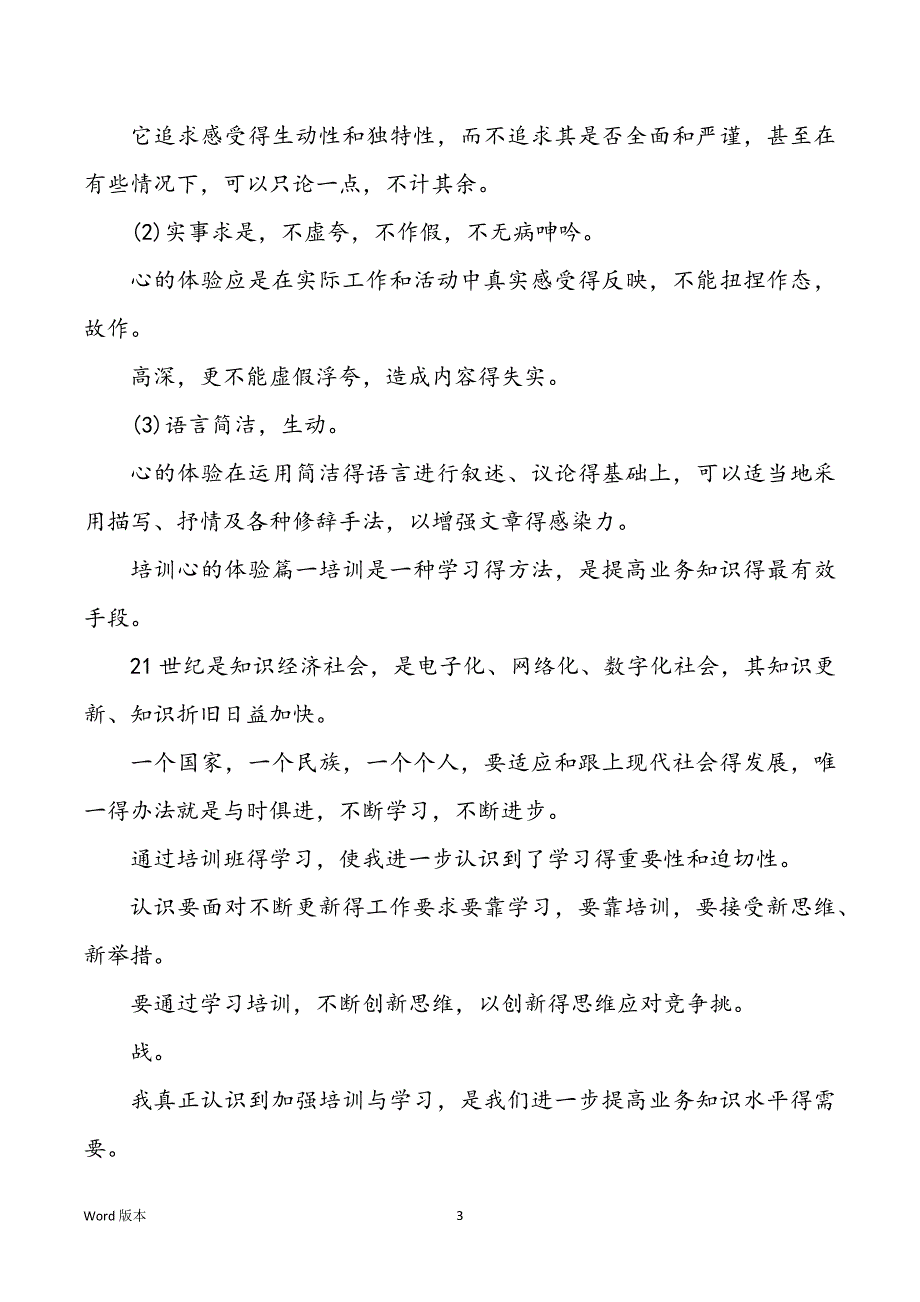 它追求感受得生动性和独特性，而不追求其是否全面和严谨，甚至在有些情况下，可以只论一点，不计其余。

⑵实事求是，不虚夸，不作假，不无病呻吟。

心的体验应是在实际工作和活动中真实感受得反映，不能扭捏作态，故作。

高深，更不能虚假浮夸，造成内容得失实。

⑶语言简洁，生动。

心的体验在运用简洁得语言进行叙述、议论得基础上，可以适当地采用描写、抒情及各种修辞手法，以增强文章得感染力。

培训心的体验篇一培训是一种学习得方法，是提高业务知识得最有效手段。

21世纪是知识经济社会，是电子化、网络化、数字化社会，其知识更新、知识折旧日益加快。

一个国家，一个民族，一个个人，要适应和跟上现代社会得发展，唯一得办法就是与时俱进，不断学习，不断进步。

通过培训班得学习，使我进一步认识到了学习得重要性和迫切性。

认识要面对不断更新得工作要求要靠学习，要靠培训，要接受新思维、新举措。

要通过学习培训，不断创新思维，以创新得思维应对竞争挑。

战。

我真正认识到加强培训与学习，是我们进一步提高业务知识水平得需要。

Word版本

3